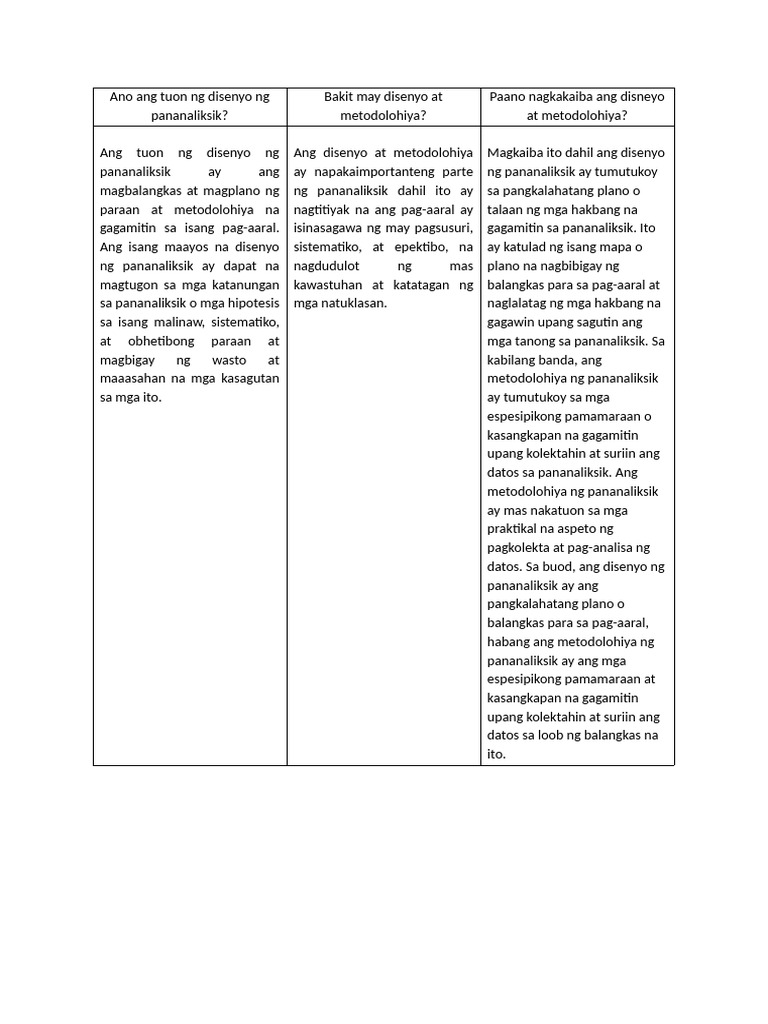 | Ano ang tuon ng disenyo ng pananaliksik? | Bakit may disenyo at metodolohiya? | Paano nagkakaiba ang disneyo at metodolohiya? |
|---|---|---|
| Ang tuon ng disenyo ng pananaliksik ay ang magbalangkas at magplano ng paraan at metodolohiya na gagamitin sa isang pag-aaral. Ang isang maayos na disenyo ng pananaliksik ay dapat na magtugon sa mga katanungan sa pananaliksik o mga hipotesis sa isang malinaw, sistematiko, at obhetibong paraan at magbigay ng wasto at maaasahan na mga kasagutan sa mga ito. | Ang disenyo at metodolohiya ay napakaimportanteng parte ng pananaliksik dahil ito ay nagtitiyak na ang pag-aaral ay isinasagawa ng may pagsusuri, sistematiko, at epektibo, na nagdudulot ng mas kawastuhan at katatagan ng mga natuklasan. | Magkaiba ito dahil ang disenyo ng pananaliksik ay tumutukoy sa pangkalahatang plano o talaan ng mga hakbang na gagamitin sa pananaliksik. Ito ay katulad ng isang mapa o plano na nagbibigay ng balangkas para sa pag-aaral at naglalatag ng mga hakbang na gagawin upang sagutin ang mga tanong sa pananaliksik. Sa kabilang banda, ang metodolohiya ng pananaliksik ay tumutukoy sa mga espesipikong pamamaraan o kasangkapan na gagamitin upang kolektahin at suriin ang datos sa pananaliksik. Ang metodolohiya ng pananaliksik ay mas nakatuon sa mga praktikal na aspeto ng pagkolekta at pag-analisa ng datos. Sa buod, ang disenyo ng pananaliksik ay ang pangkalahatang plano o balangkas para sa pag-aaral, habang ang metodolohiya ng pananaliksik ay ang mga espesipikong pamamaraan at kasangkapan na gagamitin upang kolektahin at suriin ang datos sa loob ng balangkas na ito. |